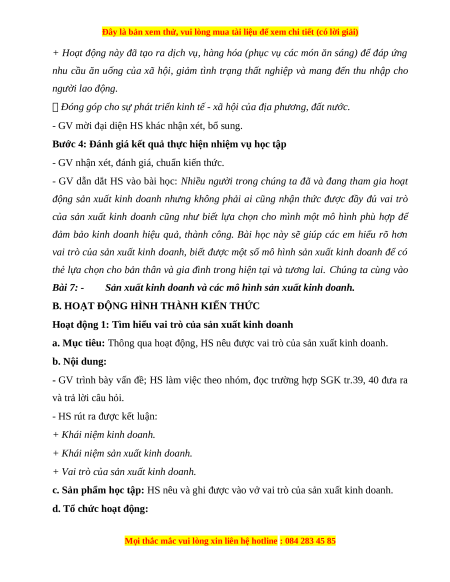 Đây là bản xem thử, vui lòng mua tài liệu để xem chi tiết (có lời giải)

+ Hoạt động này đã tạo ra dịch vụ, hàng hóa (phục vụ các món ăn sáng) để đáp ứng nhu cầu ăn uống của xã hội, giảm tình trạng thất nghiệp và mang đến thu nhập cho người lao động.

 Đóng góp cho sự phát triển kinh tế - xã hội của địa phương, đất nước.

- GV mời đại diện HS khác nhận xét, bổ sung.

Bước 4: Đánh giá kết quả thực hiện nhiệm vụ học tập

- GV nhận xét, đánh giá, chuẩn kiến thức.

- GV dẫn dắt HS vào bài học: Nhiều người trong chúng ta đã và đang tham gia hoạt động sản xuất kinh doanh nhưng không phải ai cũng nhận thức được đầy đủ vai trò của sản xuất kinh doanh cũng như biết lựa chọn cho mình một mô hình phù hợp để đảm bảo kinh doanh hiệu quả, thành công. Bài học này sẽ giúp các em hiểu rõ hơn vai trò của sản xuất kinh doanh, biết được một số mô hình sản xuất kinh doanh để có thể lựa chọn cho bản thân và gia đình trong hiện tại và tương lai. Chúng ta cùng vào Bài 7: - Sản xuất kinh doanh và các mô hình sản xuất kinh doanh.

B. HOẠT ĐỘNG HÌNH THÀNH KIẾN THỨC

Hoạt động 1: Tìm hiểu vai trò của sản xuất kinh doanh

a. Mục tiêu: Thông qua hoạt động, HS nêu được vai trò của sản xuất kinh doanh.

b. Nội dung:

- GV trình bày vấn đề; HS làm việc theo nhóm, đọc trường hợp SGK tr.39, 40 đưa ra và trả lời câu hỏi.

- HS rút ra được kết luận:

+ Khái niệm kinh doanh.

+ Khái niệm sản xuất kinh doanh.

+ Vai trò của sản xuất kinh doanh.

c. Sản phẩm học tập: HS nêu và ghi được vào vở vai trò của sản xuất kinh doanh.

d. Tổ chức hoạt động:

Mọi thắc mắc vui lòng xin liên hệ hotline : 084 283 45 85